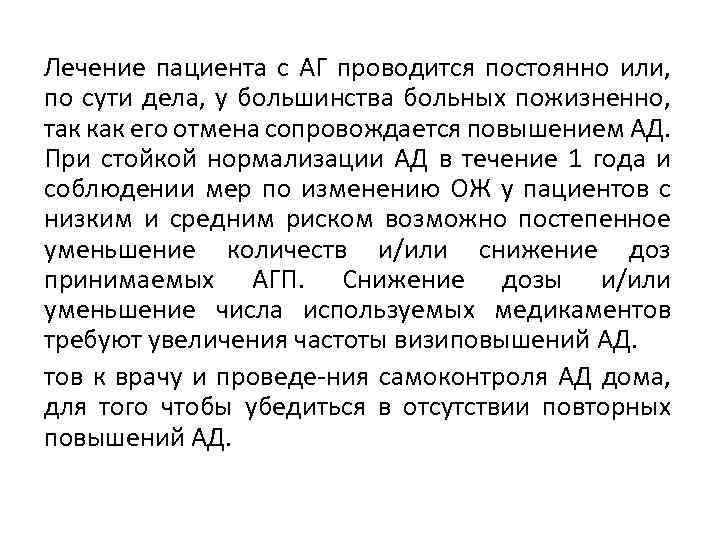 Лечение пациента с АГ проводится постоянно или, по сути дела, у большинства больных пожизненно, так как его отмена сопровождается повышением АД. При стойкой нормализации АД в течение 1 года и соблюдении мер по изменению ОЖ у пациентов с низким и средним риском возможно постепенное уменьшение количеств и/или снижение доз принимаемых АГП. Снижение дозы и/или уменьшение числа используемых медикаментов требуют увеличения частоты визиповышений АД.

тов к врачу и проведе-ния самоконтроля АД дома, для того чтобы убедиться в отсутствии повторных повышений АД.